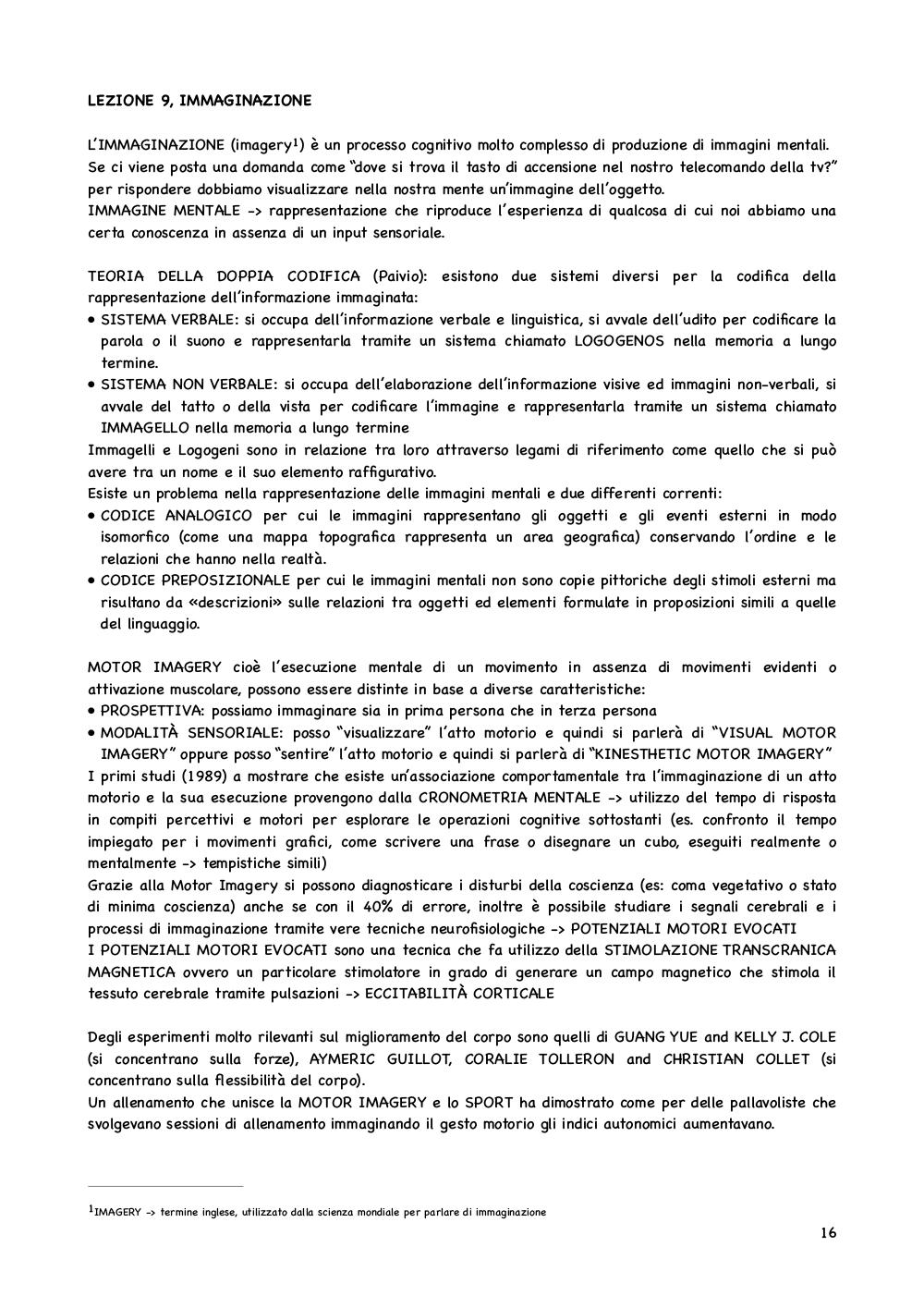 LEZIONE 9, IMMAGINAZIONE

L'IMMAGINAZIONE (imagery$^1$) è un processo cognitivo molto complesso di produzione di immagini mentali. Se ci viene posta una domanda come "dove si trova il tasto di accensione nel nostro telecomando della tv?" per rispondere dobbiamo visualizzare nella nostra mente un'immagine dell'oggetto.
IMMAGINE MENTALE -> rappresentazione che riproduce l'esperienza di qualcosa di cui noi abbiamo una certa conoscenza in assenza di un input sensoriale.

TEORIA DELLA DOPPIA CODIFICA (Paivio): esistono due sistemi diversi per la codifica della rappresentazione dell'informazione immaginata:
• SISTEMA VERBALE: si occupa dell'informazione verbale e linguistica, si avvale dell'udito per codificare la parola o il suono e rappresentarla tramite un sistema chiamato LOGOGENOS nella memoria a lungo termine.
• SISTEMA NON VERBALE: si occupa dell'elaborazione dell'informazione visive ed immagini non-verbali, si avvale del tatto o della vista per codificare l'immagine e rappresentarla tramite un sistema chiamato IMMAGELLO nella memoria a lungo termine
Immagelli e Logogeni sono in relazione tra loro attraverso legami di riferimento come quello che si può avere tra un nome e il suo elemento raffigurativo.
Esiste un problema nella rappresentazione delle immagini mentali e due differenti correnti:
• CODICE ANALOGICO per cui le immagini rappresentano gli oggetti e gli eventi esterni in modo isomorfico (come una mappa topografica rappresenta un area geografica) conservando l'ordine e le relazioni che hanno nella realtà.
• CODICE PREPOSIZIONALE per cui le immagini mentali non sono copie pittoriche degli stimoli esterni ma risultano da «descrizioni» sulle relazioni tra oggetti ed elementi formulate in proposizioni simili a quelle del linguaggio.

MOTOR IMAGERY cioè l'esecuzione mentale di un movimento in assenza di movimenti evidenti o attivazione muscolare, possono essere distinte in base a diverse caratteristiche:
• PROSPETTIVA: possiamo immaginare sia in prima persona che in terza persona
• MODALITÀ SENSORIALE: posso "visualizzare" l'atto motorio e quindi si parlerà di "VISUAL MOTOR IMAGERY" oppure posso "sentire" l'atto motorio e quindi si parlerà di "KINESTHETIC MOTOR IMAGERY"
I primi studi (1989) a mostrare che esiste un'associazione comportamentale tra l'immaginazione di un atto motorio e la sua esecuzione provengono dalla CRONOMETRIA MENTALE -> utilizzo del tempo di risposta in compiti percettivi e motori per esplorare le operazioni cognitive sottostanti (es. confronto il tempo impiegato per i movimenti grafici, come scrivere una frase o disegnare un cubo, eseguiti realmente o mentalmente -> tempistiche simili)
Grazie alla Motor Imagery si possono diagnosticare i disturbi della coscienza (es: coma vegetativo o stato di minima coscienza) anche se con il 40% di errore, inoltre è possibile studiare i segnali cerebrali e i processi di immaginazione tramite vere tecniche neurofisiologiche -> POTENZIALI MOTORI EVOCATI
I POTENZIALI MOTORI EVOCATI sono una tecnica che fa utilizzo della STIMOLAZIONE TRANSCRANICA MAGNETICA ovvero un particolare stimolatore in grado di generare un campo magnetico che stimola il tessuto cerebrale tramite pulsazioni -> ECCITABILITÀ CORTICALE

Degli esperimenti molto rilevanti sul miglioramento del corpo sono quelli di GUANG YUE and KELLY J. COLE (si concentrano sulla forze), AYMERIC GUILLOT, CORALIE TOLLERON and CHRISTIAN COLLET (si concentrano sulla flessibilità del corpo).
Un allenamento che unisce la MOTOR IMAGERY e lo SPORT ha dimostrato come per delle pallavoliste che svolgevano sessioni di allenamento immaginando il gesto motorio gli indici autonomici aumentavano.

$^1$IMAGERY -> termine inglese, utilizzato dalla scienza mondiale per parlare di immaginazione

16